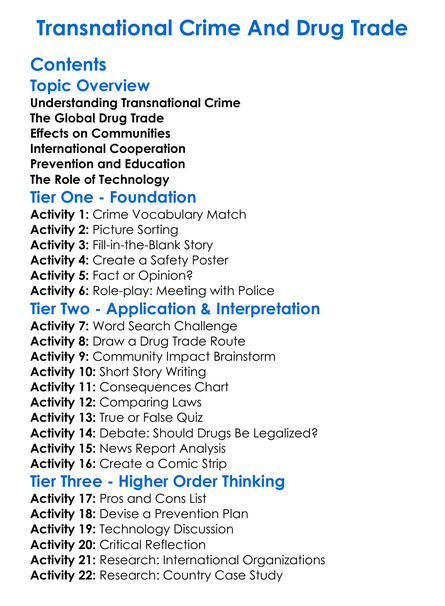 Transnational Crime And Drug Trade

Contents

Topic Overview

Understanding Transnational Crime
The Global Drug Trade
Effects on Communities
International Cooperation
Prevention and Education
The Role of Technology

Tier One - Foundation

Activity 1: Crime Vocabulary Match
Activity 2: Picture Sorting
Activity 3: Fill-in-the-Blank Story
Activity 4: Create a Safety Poster
Activity 5: Fact or Opinion?
Activity 6: Role-play: Meeting with Police

Tier Two - Application & Interpretation

Activity 7: Word Search Challenge
Activity 8: Draw a Drug Trade Route
Activity 9: Community Impact Brainstorm
Activity 10: Short Story Writing
Activity 11: Consequences Chart
Activity 12: Comparing Laws
Activity 13: True or False Quiz
Activity 14: Debate: Should Drugs Be Legalized?
Activity 15: News Report Analysis
Activity 16: Create a Comic Strip

Tier Three - Higher Order Thinking

Activity 17: Pros and Cons List
Activity 18: Devise a Prevention Plan
Activity 19: Technology Discussion
Activity 20: Critical Reflection
Activity 21: Research: International Organizations
Activity 22: Research: Country Case Study